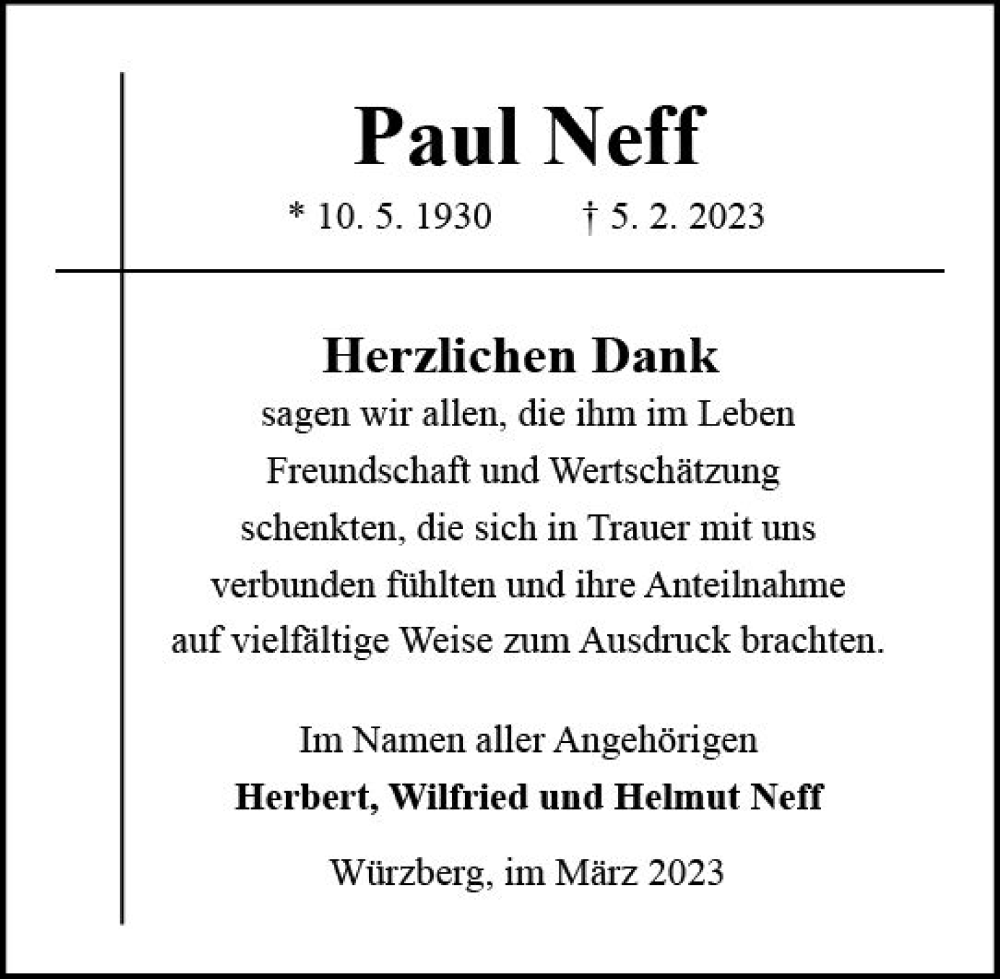 Paul Neff

* 10. 5. 1930 † 5. 2. 2023

Herzlichen Dank

sagen wir allen, die ihm im Leben Freundschaft und Wertschätzung schenkten, die sich in Trauer mit uns verbunden fühlten und ihre Anteilnahme auf vielfältige Weise zum Ausdruck brachten.

Im Namen aller Angehörigen
Herbert, Wilfried und Helmut Neff

Würzberg, im März 2023